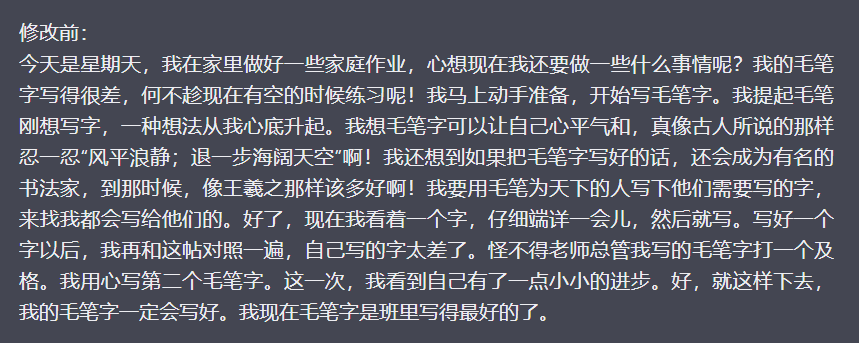 修改前:
今天是星期天，我在家里做好一些家庭作业，心想现在我还要做一些什么事情呢？我的毛笔字写得很差，何不趁现在有空的时候练习呢！我马上动手准备，开始写毛笔字。我提起毛笔刚想写字，一种想法从我心底升起。我想毛笔字可以让自己心平气和，真像古人所说的那样忍一忍“风平浪静；退一步海阔天空”啊！我还想到如果把毛笔字写好的话，还会成为有名的书法家，到那时候，像王羲之那样该多好啊！我要用毛笔为天下的人写下他们需要写的字，来找我都会写给他们的。好了，现在我看着一个字，仔细端详一会儿，然后就写。写好一个字以后，我再和这帖对照一遍，自己写的字太差了。怪不得老师总管我写的毛笔字打一个及格。我用心写第二个毛笔字。这一次，我看到自己有了一点小小的进步。好，就这样下去，我的毛笔字一定会写好。我现在毛笔字是班里写得最好的了。